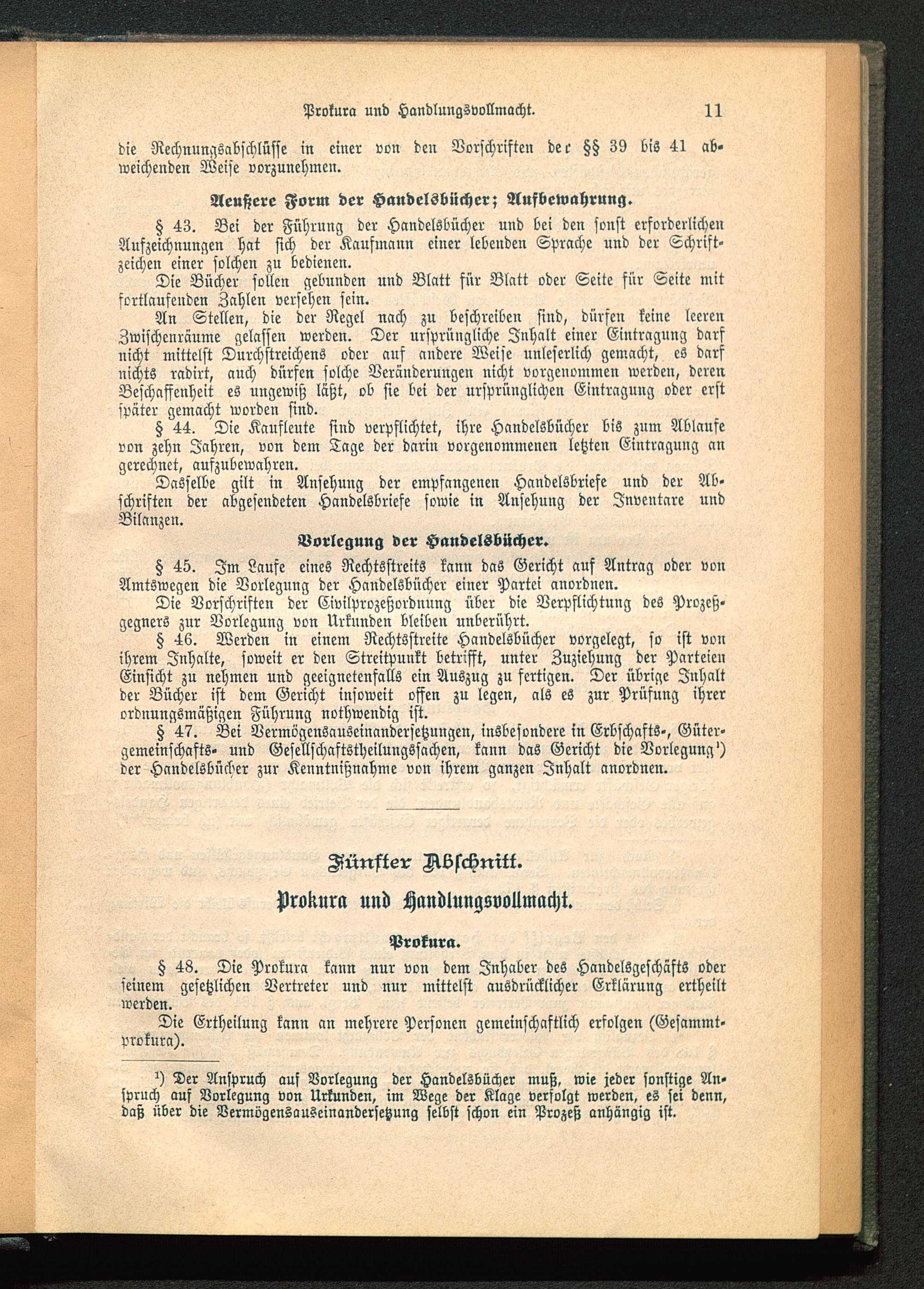 Prokura und Handlungsvollmacht. 11

die Rechnungsabschlüsse in einer von den Vorschriften der §§ 39 bis 41 abweichenden Weise vorzunehmen.

Aeußere Form der Handelsbücher; Aufbewahrung.

§ 43. Bei der Führung der Handelsbücher und bei den sonst erforderlichen Aufzeichnungen hat sich der Kaufmann einer lebenden Sprache und der Schriftzeichen einer solchen zu bedienen.

Die Bücher sollen gebunden und Blatt für Blatt oder Seite für Seite mit fortlaufenden Zahlen versehen sein.

An Stellen, die der Regel nach zu beschreiben sind, dürfen keine leeren Zwischenräume gelassen werden. Der ursprüngliche Inhalt einer Eintragung darf nicht mittelst Durchstreichens oder auf andere Weise unleserlich gemacht, es darf nichts radirt, auch dürfen solche Veränderungen nicht vorgenommen werden, deren Beschaffenheit es ungewiß läßt, ob sie bei der ursprünglichen Eintragung oder erst später gemacht worden sind.

§ 44. Die Kaufleute sind verpflichtet, ihre Handelsbücher bis zum Ablaufe von zehn Jahren, von dem Tage der darin vorgenommenen letzten Eintragung an gerechnet, aufzubewahren.

Dasselbe gilt in Ansehung der empfangenen Handelsbriefe und der Abschriften der abgesendeten Handelsbriefe sowie in Ansehung der Inventare und Bilanzen.

Vorlegung der Handelsbücher.

§ 45. Im Laufe eines Rechtsstreits kann das Gericht auf Antrag oder von Amtswegen die Vorlegung der Handelsbücher einer Partei anordnen.

Die Vorschriften der Civilprozeßordnung über die Verpflichtung des Prozeßgegners zur Vorlegung von Urkunden bleiben unberührt.

§ 46. Werden in einem Rechtsstreite Handelsbücher vorgelegt, so ist von ihrem Inhalte, soweit er den Streitpunkt betrifft, unter Zuziehung der Parteien Einsicht zu nehmen und geeignetenfalls ein Auszug zu fertigen. Der übrige Inhalt der Bücher ist dem Gericht insoweit offen zu legen, als es zur Prüfung ihrer ordnungsmäßigen Führung nothwendig ist.

§ 47. Bei Vermögensauseinandersetzungen, insbesondere in Erbschafts-, Gütergemeinschafts- und Gesellschaftstheilungssachen, kann das Gericht die Vorlegung¹) der Handelsbücher zur Kenntnißnahme von ihrem ganzen Inhalt anordnen.

Fünfter Abschnitt.

Prokura und Handlungsvollmacht.

Prokura.

§ 48. Die Prokura kann nur von dem Inhaber des Handelsgeschäfts oder seinem gesetzlichen Vertreter und nur mittelst ausdrücklicher Erklärung ertheilt werden.

Die Ertheilung kann an mehrere Personen gemeinschaftlich erfolgen (Gesammtprokura).

¹) Der Anspruch auf Vorlegung der Handelsbücher muß, wie jeder sonstige Anspruch auf Vorlegung von Urkunden, im Wege der Klage verfolgt werden, es sei denn, daß über die Vermögensauseinandersetzung selbst schon ein Prozeß anhängig ist.